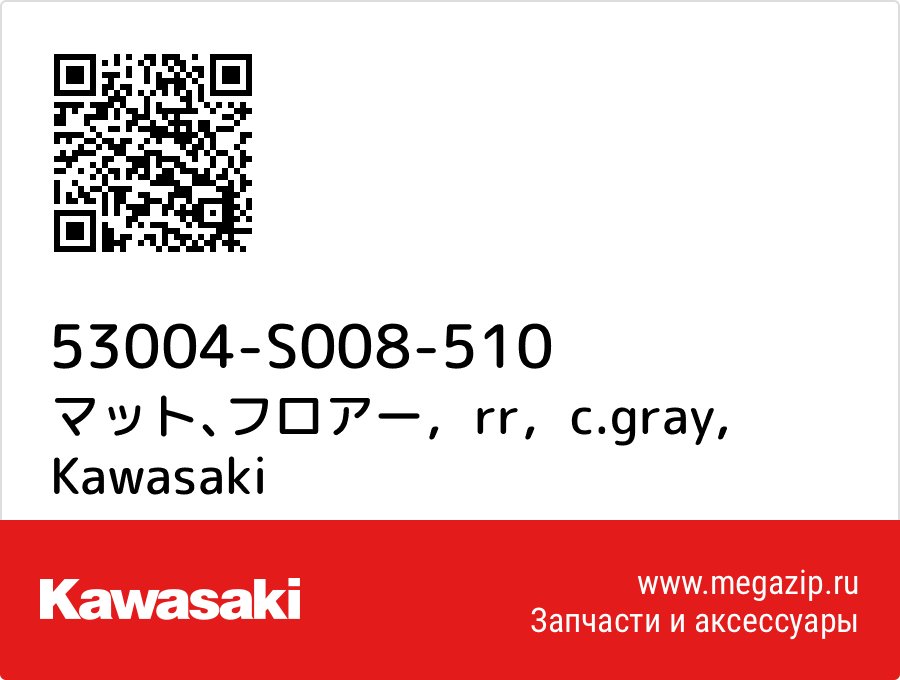 53004-S008-510
マット、フロアー，rr，c.gray, Kawasaki

Kawasaki

www.megazip.ru
Запчасти и аксессуары